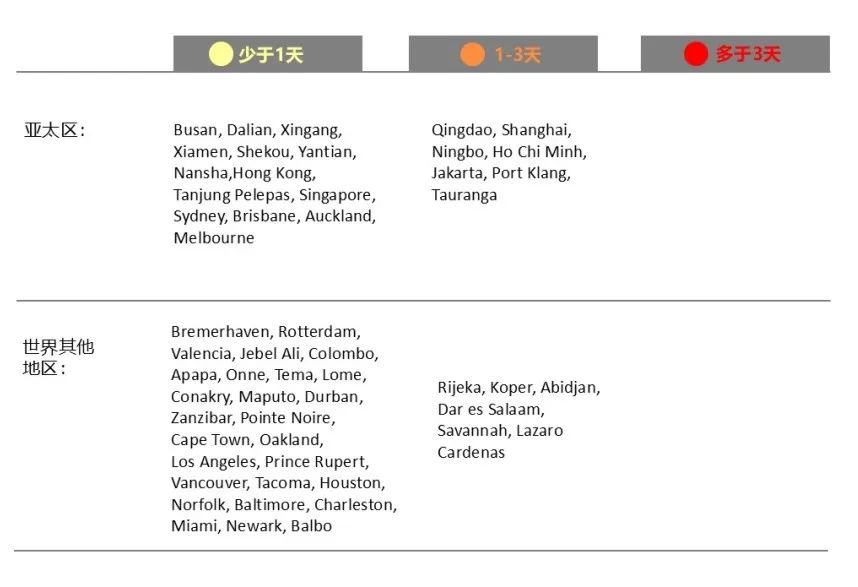 |  | 少于1天 | 1-3天 | 多于3天 |
|---|---|---|---|
| 亚太区： | Busan, Dalian, Xingang, Xiamen, Shekou, Yantian, Nansha,Hong Kong, Tanjung Pelepas, Singapore, Sydney, Brisbane, Auckland, Melbourne | Qingdao, Shanghai, Ningbo, Ho Chi Minh, Jakarta, Port Klang, Tauranga |  |
| 世界其他地区： | Bremerhaven, Rotterdam, Valencia, Jebel Ali, Colombo, Apapa, Onne, Tema, Lome, Conakry, Maputo, Durban, Zanzibar, Pointe Noire, Cape Town, Oakland, Los Angeles, Prince Rupert, Vancouver, Tacoma, Houston, Norfolk, Baltimore, Charleston, Miami, Newark, Balbo | Rijeka, Koper, Abidjan, Dar es Salaam, Savannah, Lazaro Cardenas |  |